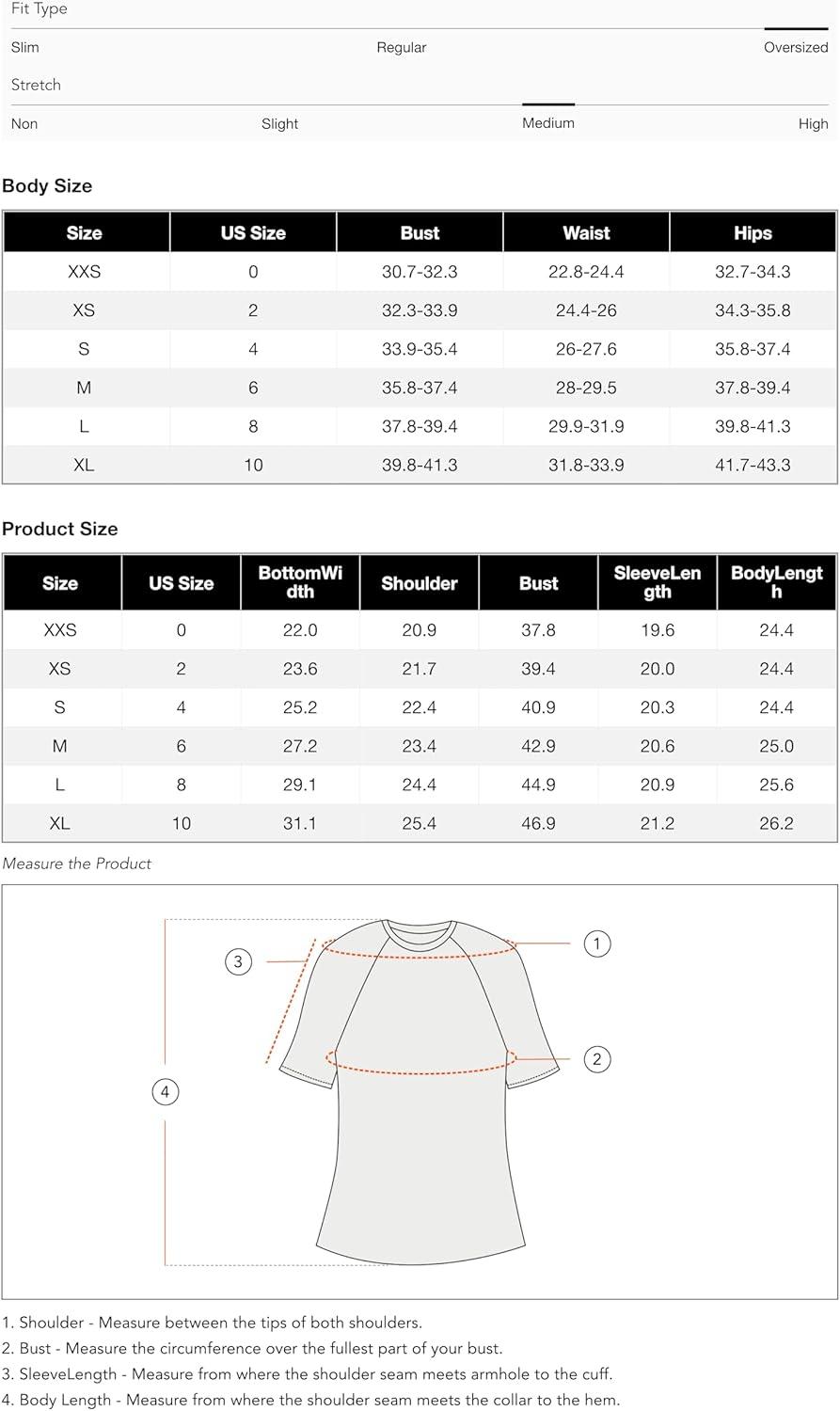 Fit Type

Slim Regular Oversized

Stretch

Non Slight Medium High

Body Size

| Size | US Size | Bust | Waist | Hips |
|---|---|---|---|---|
| XXS | 0 | 30.7-32.3 | 22.8-24.4 | 32.7-34.3 |
| XS | 2 | 32.3-33.9 | 24.4-26 | 34.3-35.8 |
| S | 4 | 33.9-35.4 | 26-27.6 | 35.8-37.4 |
| M | 6 | 35.8-37.4 | 28-29.5 | 37.8-39.4 |
| L | 8 | 37.8-39.4 | 29.9-31.9 | 39.8-41.3 |
| XL | 10 | 39.8-41.3 | 31.8-33.9 | 41.7-43.3 |

Product Size

| Size | US Size | BottomWidth | Shoulder | Bust | SleeveLength | BodyLength |
|---|---|---|---|---|---|---|
| XXS | 0 | 22.0 | 20.9 | 37.8 | 19.6 | 24.4 |
| XS | 2 | 23.6 | 21.7 | 39.4 | 20.0 | 24.4 |
| S | 4 | 25.2 | 22.4 | 40.9 | 20.3 | 24.4 |
| M | 6 | 27.2 | 23.4 | 42.9 | 20.6 | 25.0 |
| L | 8 | 29.1 | 24.4 | 44.9 | 20.9 | 25.6 |
| XL | 10 | 31.1 | 25.4 | 46.9 | 21.2 | 26.2 |

Measure the Product

3 1 2 4

1. Shoulder - Measure between the tips of both shoulders.
2. Bust - Measure the circumference over the fullest part of your bust.
3. SleeveLength - Measure from where the shoulder seam meets armhole to the cuff.
4. Body Length - Measure from where the shoulder seam meets the collar to the hem.